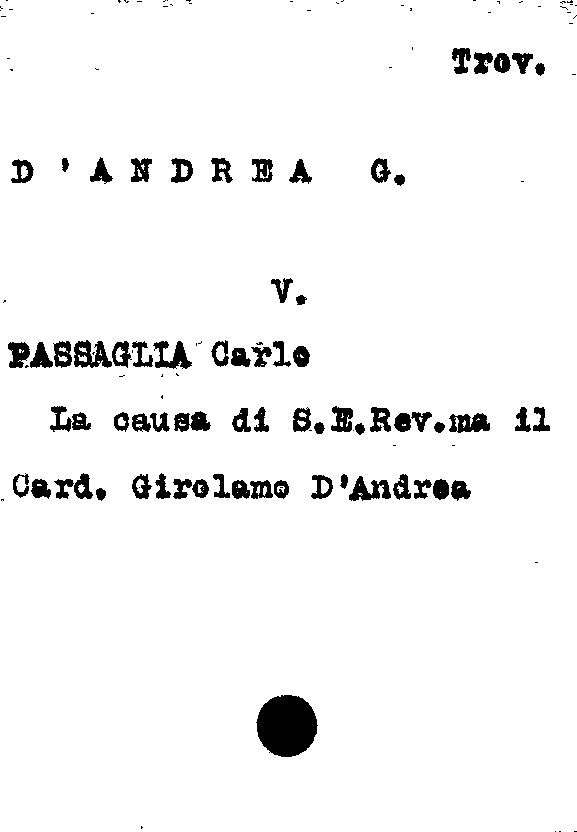 Trov.

D ' A N D R E A G.

V.

PASSAGLIA Carlo

La causa di S.E.Rev.ma il Card. Girolamo D'Andrea